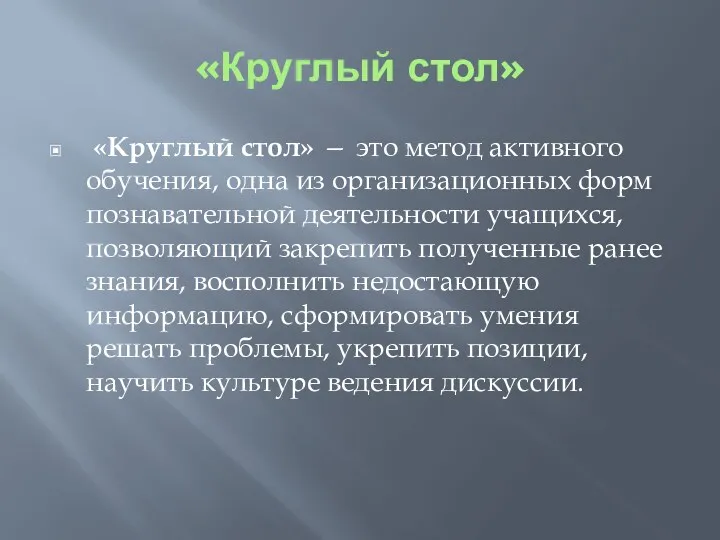 «Круглый стол»

«Круглый стол» – это метод активного обучения, одна из организационных форм познавательной деятельности учащихся, позволяющий закрепить полученные ранее знания, восполнить недостающую информацию, сформировать умения решать проблемы, укрепить позиции, научить культуре ведения дискуссии.